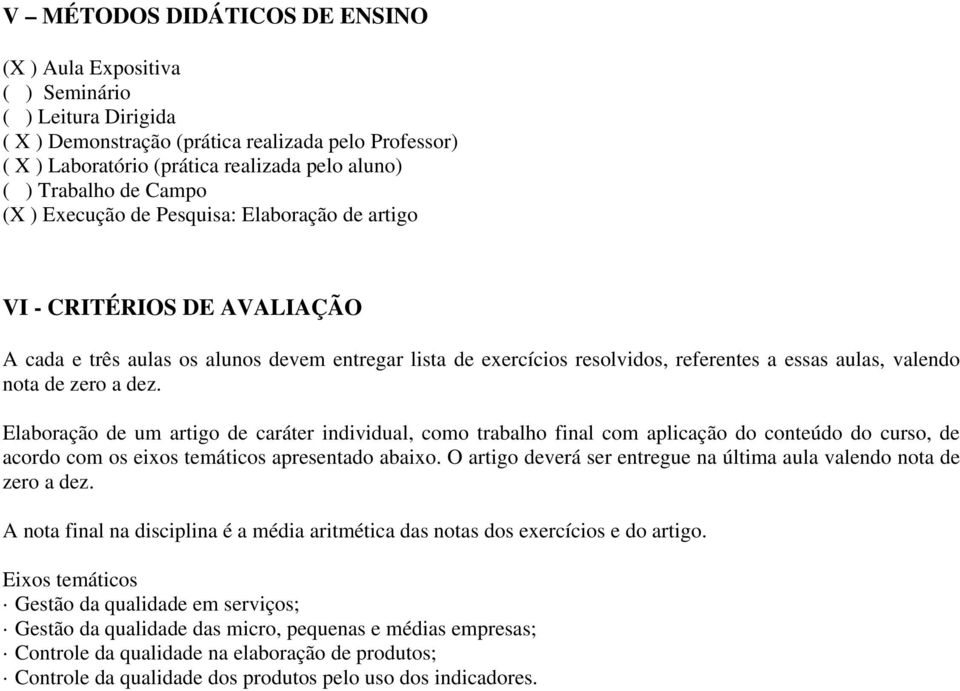 V – MÉTODOS DIDÁTICOS DE ENSINO

(X ) Aula Expositiva
( ) Seminário
( ) Leitura Dirigida
( X ) Demonstração (prática realizada pelo Professor)
( X ) Laboratório (prática realizada pelo aluno)
( ) Trabalho de Campo
(X ) Execução de Pesquisa: Elaboração de artigo

VI - CRITÉRIOS DE AVALIAÇÃO

A cada e três aulas os alunos devem entregar lista de exercícios resolvidos, referentes a essas aulas, valendo nota de zero a dez.

Elaboração de um artigo de caráter individual, como trabalho final com aplicação do conteúdo do curso, de acordo com os eixos temáticos apresentado abaixo. O artigo deverá ser entregue na última aula valendo nota de zero a dez.

A nota final na disciplina é a média aritmética das notas dos exercícios e do artigo.

Eixos temáticos
· Gestão da qualidade em serviços;
· Gestão da qualidade das micro, pequenas e médias empresas;
· Controle da qualidade na elaboração de produtos;
· Controle da qualidade dos produtos pelo uso dos indicadores.